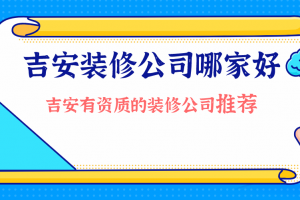 吉安装修公司哪家好

吉安有资质的装修公司推荐